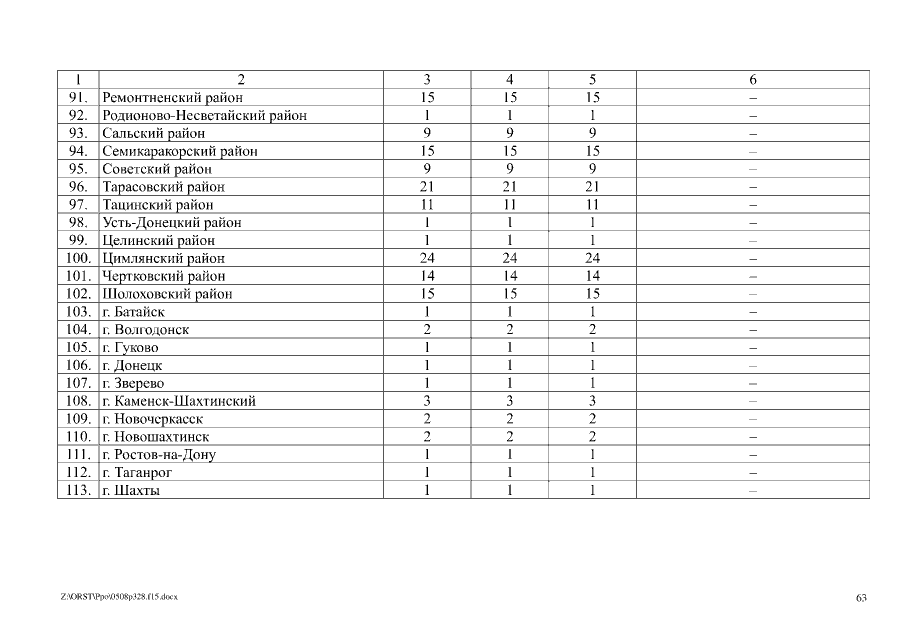 | 1 | 2 | 3 | 4 | 5 | 6 |
|---|---|---|---|---|---|
| 91. | Ремонтненский район | 15 | 15 | 15 | – |
| 92. | Родионово-Несветайский район | 1 | 1 | 1 | – |
| 93. | Сальский район | 9 | 9 | 9 | – |
| 94. | Семикаракорский район | 15 | 15 | 15 | – |
| 95. | Советский район | 9 | 9 | 9 | – |
| 96. | Тарасовский район | 21 | 21 | 21 | – |
| 97. | Тацинский район | 11 | 11 | 11 | – |
| 98. | Усть-Донецкий район | 1 | 1 | 1 | – |
| 99. | Целинский район | 1 | 1 | 1 | – |
| 100. | Цимлянский район | 24 | 24 | 24 | – |
| 101. | Чертковский район | 14 | 14 | 14 | – |
| 102. | Шолоховский район | 15 | 15 | 15 | – |
| 103. | г. Батайск | 1 | 1 | 1 | – |
| 104. | г. Волгодонск | 2 | 2 | 2 | – |
| 105. | г. Гуково | 1 | 1 | 1 | – |
| 106. | г. Донецк | 1 | 1 | 1 | – |
| 107. | г. Зверево | 1 | 1 | 1 | – |
| 108. | г. Каменск-Шахтинский | 3 | 3 | 3 | – |
| 109. | г. Новочеркасск | 2 | 2 | 2 | – |
| 110. | г. Новошахтинск | 2 | 2 | 2 | – |
| 111. | г. Ростов-на-Дону | 1 | 1 | 1 | – |
| 112. | г. Таганрог | 1 | 1 | 1 | – |
| 113. | г. Шахты | 1 | 1 | 1 | – |

Z:\ORST\Ppo\0508p328.f15.docx

63